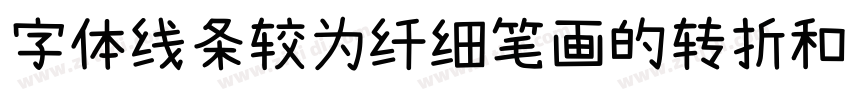 字体线条较为纤细笔画的转折和